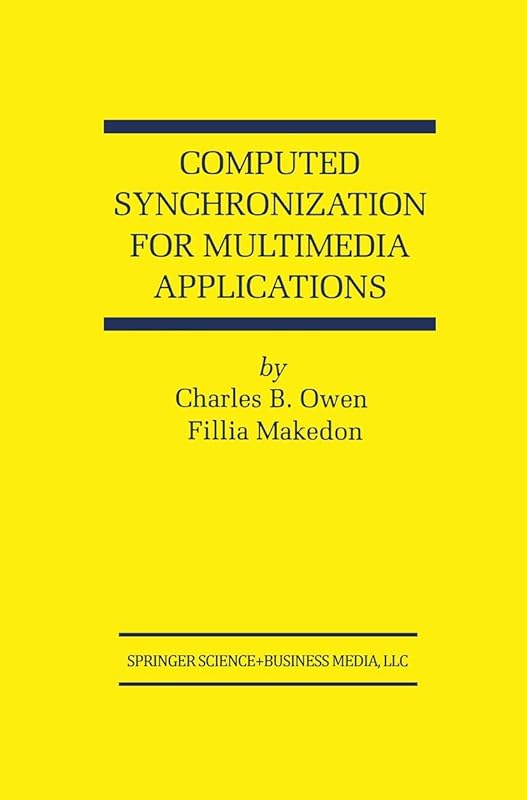 COMPUTED SYNCHRONIZATION FOR MULTIMEDIA APPLICATIONS

by
Charles B. Owen
Fillia Makedon

SPRINGER SCIENCE+BUSINESS MEDIA, LLC